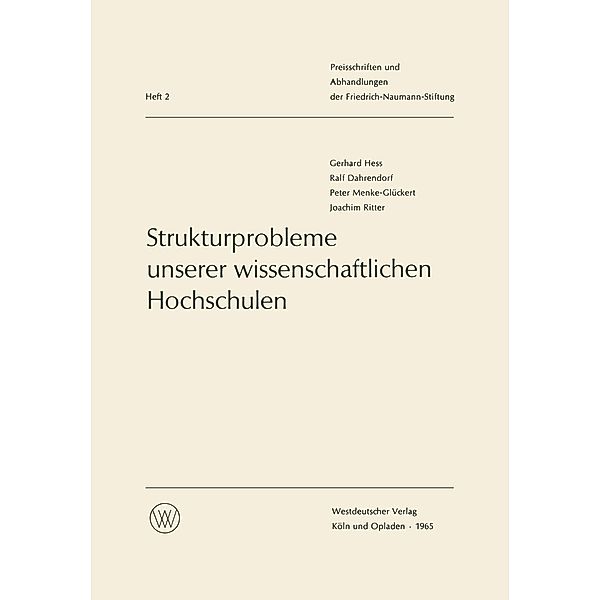 Heft 2

Preisschriften und Abhandlungen der Friedrich-Naumann-Stiftung

Gerhard Hess
Ralf Dahrendorf
Peter Menke-Glückert
Joachim Ritter

Strukturprobleme unserer wissenschaftlichen Hochschulen

WV

Westdeutscher Verlag
Köln und Opladen · 1965